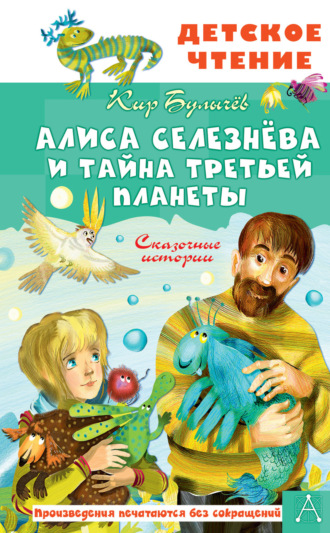 ДЕТСКОЕ ЧТЕНИЕ

Кир Булычёв

АЛИСА СЕЛЕЗНЁВА И ТАЙНА ТРЕТЬЕЙ ПЛАНЕТЫ

Сказочные истории

Произведения печатаются без сокращений

А